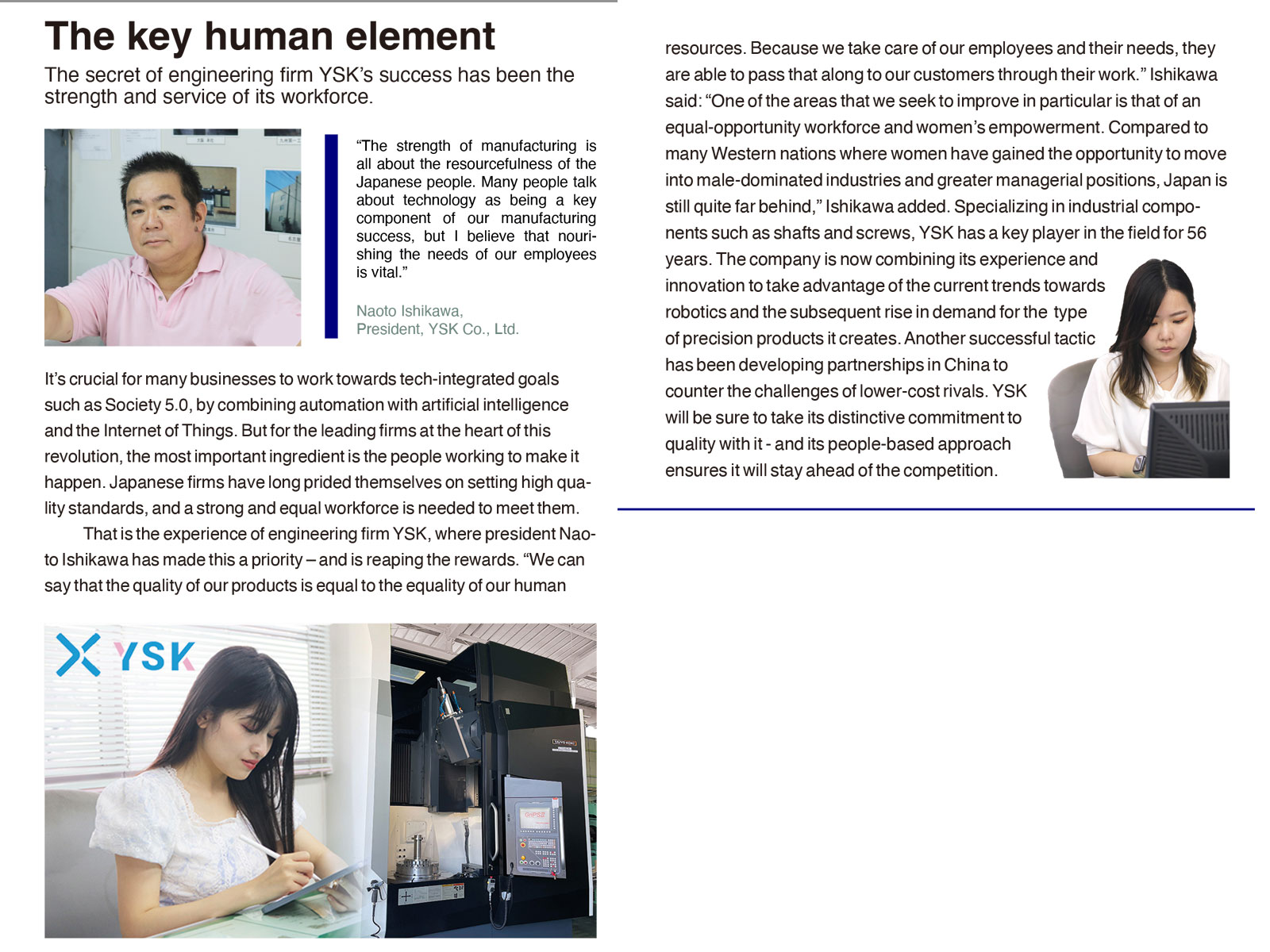 The key human element

The secret of engineering firm YSK's success has been the strength and service of its workforce.

"The strength of manufacturing is all about the resourcefulness of the Japanese people. Many people talk about technology as being a key component of our manufacturing success, but I believe that nourishing the needs of our employees is vital."

Naoto Ishikawa,
President, YSK Co., Ltd.

It's crucial for many businesses to work towards tech-integrated goals such as Society 5.0, by combining automation with artificial intelligence and the Internet of Things. But for the leading firms at the heart of this revolution, the most important ingredient is the people working to make it happen. Japanese firms have long prided themselves on setting high quality standards, and a strong and equal workforce is needed to meet them.

That is the experience of engineering firm YSK, where president Naoto Ishikawa has made this a priority – and is reaping the rewards. "We can say that the quality of our products is equal to the equality of our human resources. Because we take care of our employees and their needs, they are able to pass that along to our customers through their work." Ishikawa said: "One of the areas that we seek to improve in particular is that of an equal-opportunity workforce and women's empowerment. Compared to many Western nations where women have gained the opportunity to move into male-dominated industries and greater managerial positions, Japan is still quite far behind," Ishikawa added. Specializing in industrial components such as shafts and screws, YSK has a key player in the field for 56 years. The company is now combining its experience and innovation to take advantage of the current trends towards robotics and the subsequent rise in demand for the type of precision products it creates. Another successful tactic has been developing partnerships in China to counter the challenges of lower-cost rivals. YSK will be sure to take its distinctive commitment to quality with it - and its people-based approach ensures it will stay ahead of the competition.

YSK